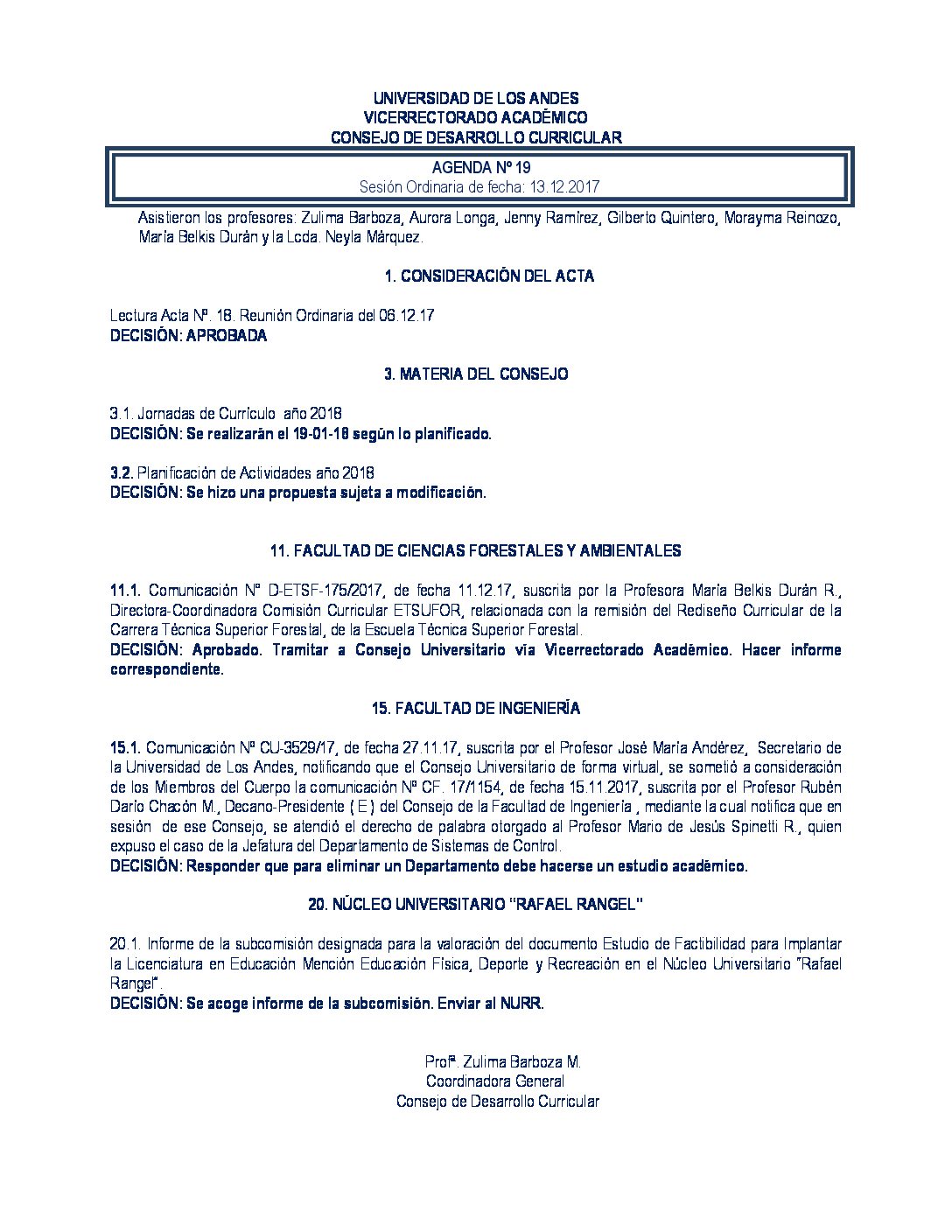 UNIVERSIDAD DE LOS ANDES
VICERRECTORADO ACADÉMICO
CONSEJO DE DESARROLLO CURRICULAR

AGENDA Nº 19
Sesión Ordinaria de fecha: 13.12.2017

Asistieron los profesores: Zulima Barboza, Aurora Longa, Jenny Ramírez, Gilberto Quintero, Morayma Reinozo, María Belkis Durán y la Lcda. Neyla Márquez.

1. CONSIDERACIÓN DEL ACTA

Lectura Acta Nº. 18. Reunión Ordinaria del 06.12.17
DECISIÓN: APROBADA

3. MATERIA DEL CONSEJO

3.1. Jornadas de Currículo año 2018
DECISIÓN: Se realizarán el 19-01-18 según lo planificado.

3.2. Planificación de Actividades año 2018
DECISIÓN: Se hizo una propuesta sujeta a modificación.

11. FACULTAD DE CIENCIAS FORESTALES Y AMBIENTALES

11.1. Comunicación Nº D-ETSF-175/2017, de fecha 11.12.17, suscrita por la Profesora María Belkis Durán R., Directora-Coordinadora Comisión Curricular ETSUFOR, relacionada con la remisión del Rediseño Curricular de la Carrera Técnica Superior Forestal, de la Escuela Técnica Superior Forestal.
DECISIÓN: Aprobado. Tramitar a Consejo Universitario vía Vicerrectorado Académico. Hacer informe correspondiente.

15. FACULTAD DE INGENIERÍA

15.1. Comunicación Nº CU-3529/17, de fecha 27.11.17, suscrita por el Profesor José María Andérez, Secretario de la Universidad de Los Andes, notificando que el Consejo Universitario de forma virtual, se sometió a consideración de los Miembros del Cuerpo la comunicación Nº CF. 17/1154, de fecha 15.11.2017, suscrita por el Profesor Rubén Darío Chacón M., Decano-Presidente ( E ) del Consejo de la Facultad de Ingeniería , mediante la cual notifica que en sesión de ese Consejo, se atendió el derecho de palabra otorgado al Profesor Mario de Jesús Spinetti R., quien expuso el caso de la Jefatura del Departamento de Sistemas de Control.
DECISIÓN: Responder que para eliminar un Departamento debe hacerse un estudio académico.

20. NÚCLEO UNIVERSITARIO "RAFAEL RANGEL"

20.1. Informe de la subcomisión designada para la valoración del documento Estudio de Factibilidad para Implantar la Licenciatura en Educación Mención Educación Física, Deporte y Recreación en el Núcleo Universitario "Rafael Rangel".
DECISIÓN: Se acoge informe de la subcomisión. Enviar al NURR.

Profª. Zulima Barboza M.
Coordinadora General
Consejo de Desarrollo Curricular